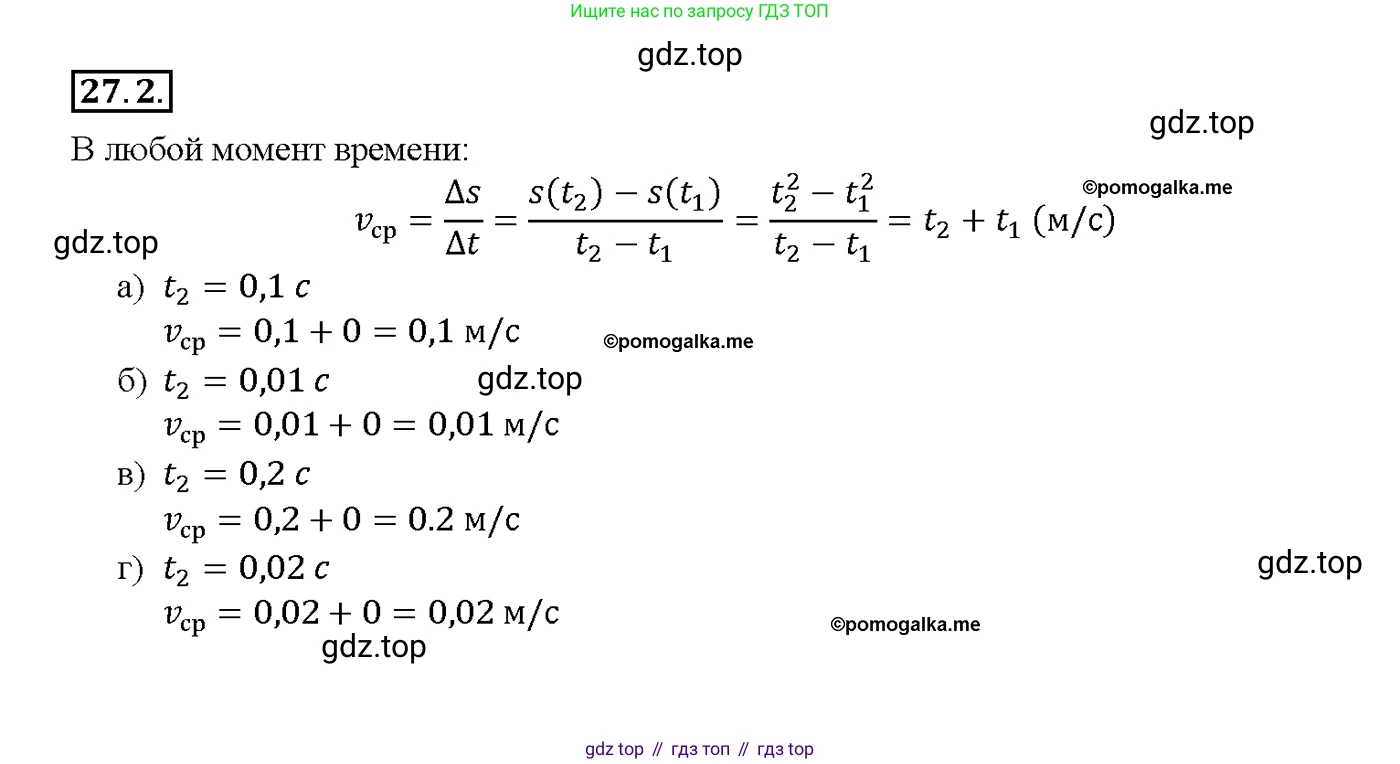 Ищите нас по запросу ГДЗ ТОП

27.2.

В любой момент времени:

$v_{ср} = \frac{\Delta s}{\Delta t} = \frac{s(t_2) - s(t_1)}{t_2 - t_1} = \frac{t_2^2 - t_1^2}{t_2 - t_1} = t_2 + t_1$ (м/с)

а) $t_2 = 0,1$ с
$v_{ср} = 0,1 + 0 = 0,1$ м/с

б) $t_2 = 0,01$ с
$v_{ср} = 0,01 + 0 = 0,01$ м/с

в) $t_2 = 0,2$ с
$v_{ср} = 0,2 + 0 = 0.2$ м/с

г) $t_2 = 0,02$ с
$v_{ср} = 0,02 + 0 = 0,02$ м/с

gdz top // гдз топ // гдз top

gdz.top

©pomogalka.me